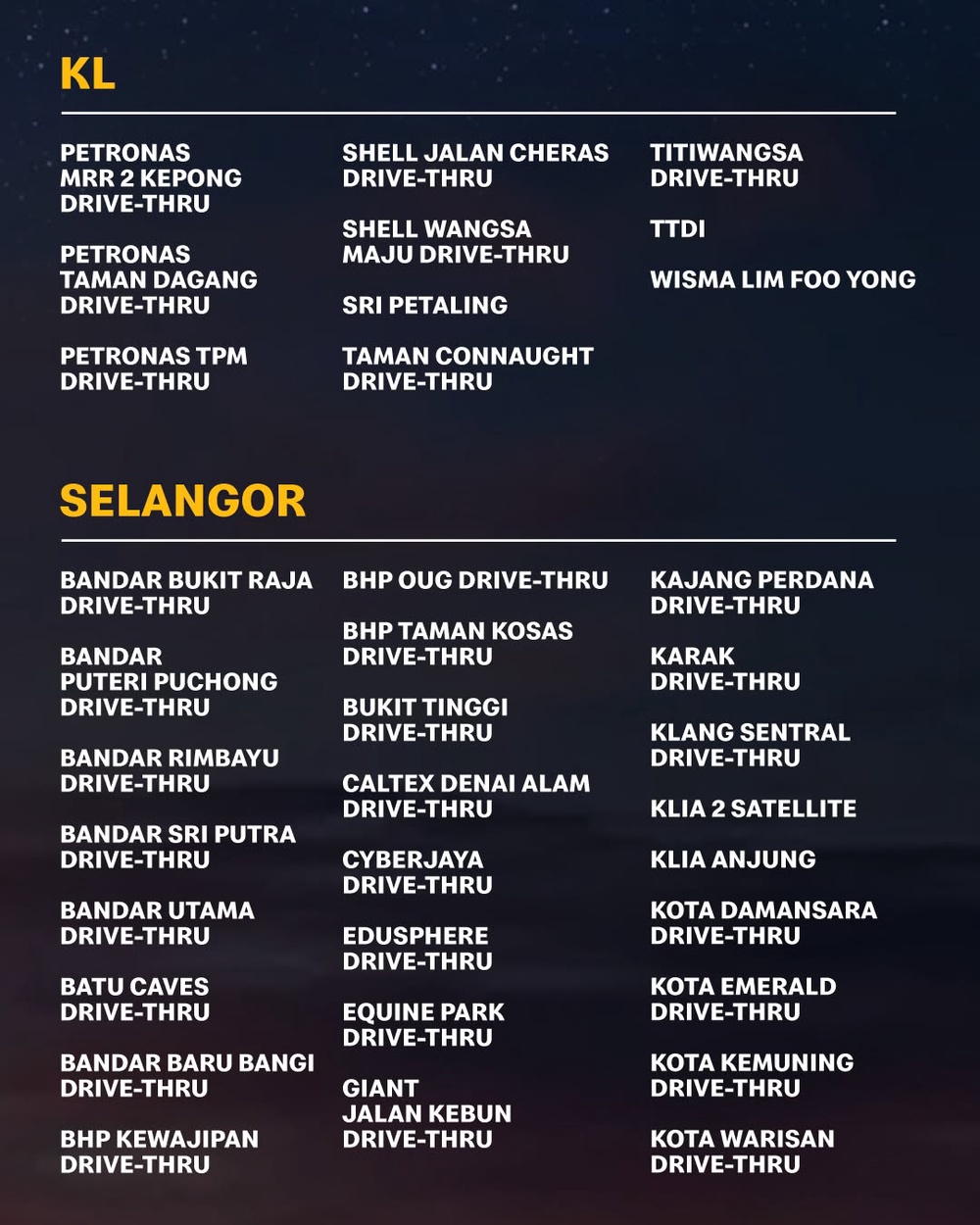 KL

PETRONAS MRR 2 KEPONG DRIVE-THRU

PETRONAS TAMAN DAGANG DRIVE-THRU

PETRONAS TPM DRIVE-THRU

SHELL JALAN CHERAS DRIVE-THRU

SHELL WANGSA MAJU DRIVE-THRU

SRI PETALING

TAMAN CONNAUGHT DRIVE-THRU

TITIWANGSA DRIVE-THRU

TTDI

WISMA LIM FOO YONG

SELANGOR

BANDAR BUKIT RAJA DRIVE-THRU

BANDAR PUTERI PUCHONG DRIVE-THRU

BANDAR RIMBAYU DRIVE-THRU

BANDAR SRI PUTRA DRIVE-THRU

BANDAR UTAMA DRIVE-THRU

BATU CAVES DRIVE-THRU

BANDAR BARU BANGI DRIVE-THRU

BHP KEWAJIPAN DRIVE-THRU

BHP OUG DRIVE-THRU

BHP TAMAN KOSAS DRIVE-THRU

BUKIT TINGGI DRIVE-THRU

CALTEX DENAI ALAM DRIVE-THRU

CYBERJAYA DRIVE-THRU

EDUSPHERE DRIVE-THRU

EQUINE PARK DRIVE-THRU

GIANT JALAN KEBUN DRIVE-THRU

KAJANG PERDANA DRIVE-THRU

KARAK DRIVE-THRU

KLANG SENTRAL DRIVE-THRU

KLIA 2 SATELLITE

KLIA ANJUNG

KOTA DAMANSARA DRIVE-THRU

KOTA EMERALD DRIVE-THRU

KOTA KEMUNING DRIVE-THRU

KOTA WARISAN DRIVE-THRU